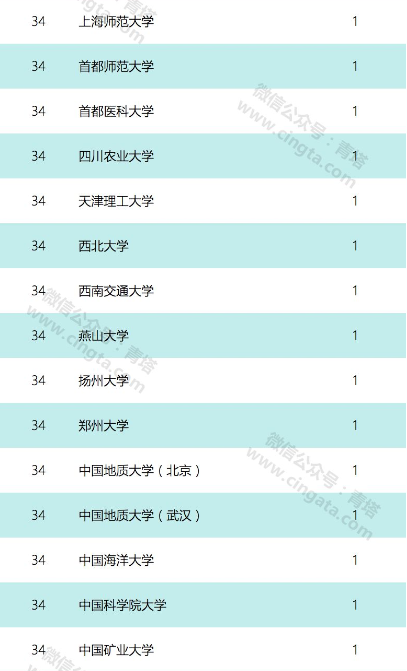 | 34 | 上海师范大学 | 1 |
|---|---|---|
| 34 | 首都师范大学 | 1 |
| 34 | 首都医科大学 | 1 |
| 34 | 四川农业大学 | 1 |
| 34 | 天津理工大学 | 1 |
| 34 | 西北大学 | 1 |
| 34 | 西南交通大学 | 1 |
| 34 | 燕山大学 | 1 |
| 34 | 扬州大学 | 1 |
| 34 | 郑州大学 | 1 |
| 34 | 中国地质大学（北京） | 1 |
| 34 | 中国地质大学（武汉） | 1 |
| 34 | 中国海洋大学 | 1 |
| 34 | 中国科学院大学 | 1 |
| 34 | 中国矿业大学 | 1 |

微信公众号：青塔
www.cingta.com